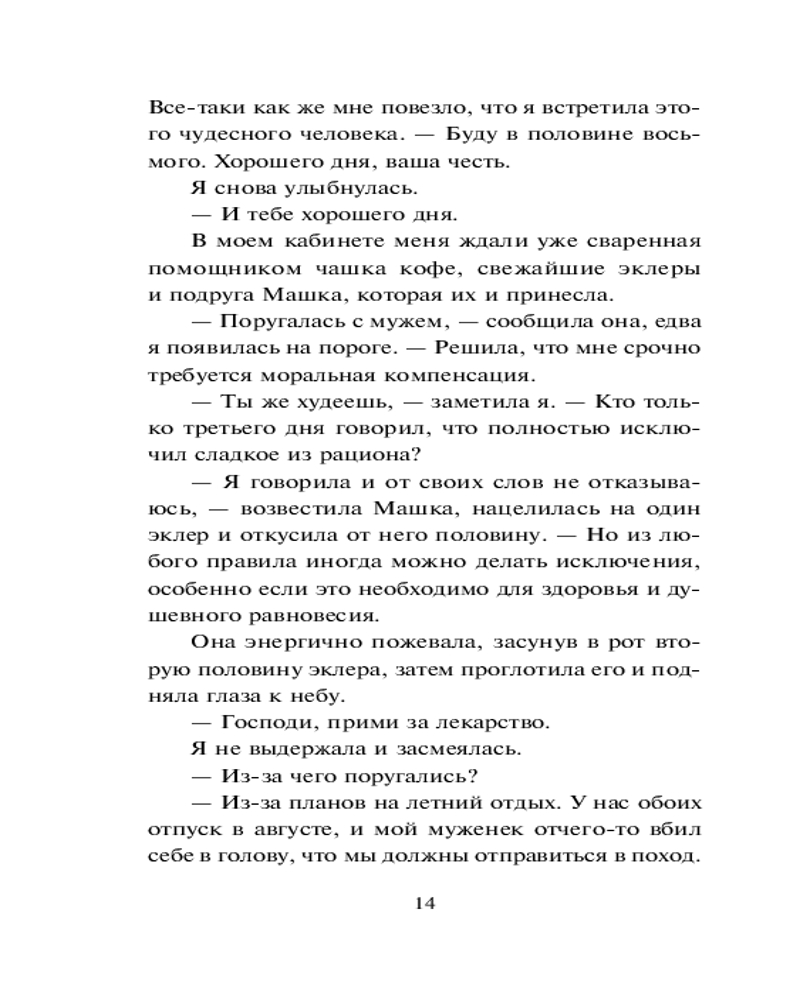 Все-таки как же мне повезло, что я встретила этого чудесного человека. — Буду в половине восьмого. Хорошего дня, ваша честь.

Я снова улыбнулась.

— И тебе хорошего дня.

В моем кабинете меня ждали уже сваренная помощником чашка кофе, свежайшие эклеры и подруга Машка, которая их и принесла.

— Поругалась с мужем, — сообщила она, едва я появилась на пороге. — Решила, что мне срочно требуется моральная компенсация.

— Ты же худеешь, — заметила я. — Кто только третьего дня говорил, что полностью исключил сладкое из рациона?

— Я говорила и от своих слов не отказываюсь, — возвестила Машка, нацелилась на один эклер и откусила от него половину. — Но из любого правила иногда можно делать исключения, особенно если это необходимо для здоровья и душевного равновесия.

Она энергично пожевала, засунув в рот вторую половину эклера, затем проглотила его и подняла глаза к небу.

— Господи, прими за лекарство.

Я не выдержала и засмеялась.

— Из-за чего поругались?

— Из-за планов на летний отдых. У нас обоих отпуск в августе, и мой муженек отчего-то вбил себе в голову, что мы должны отправиться в поход.

14